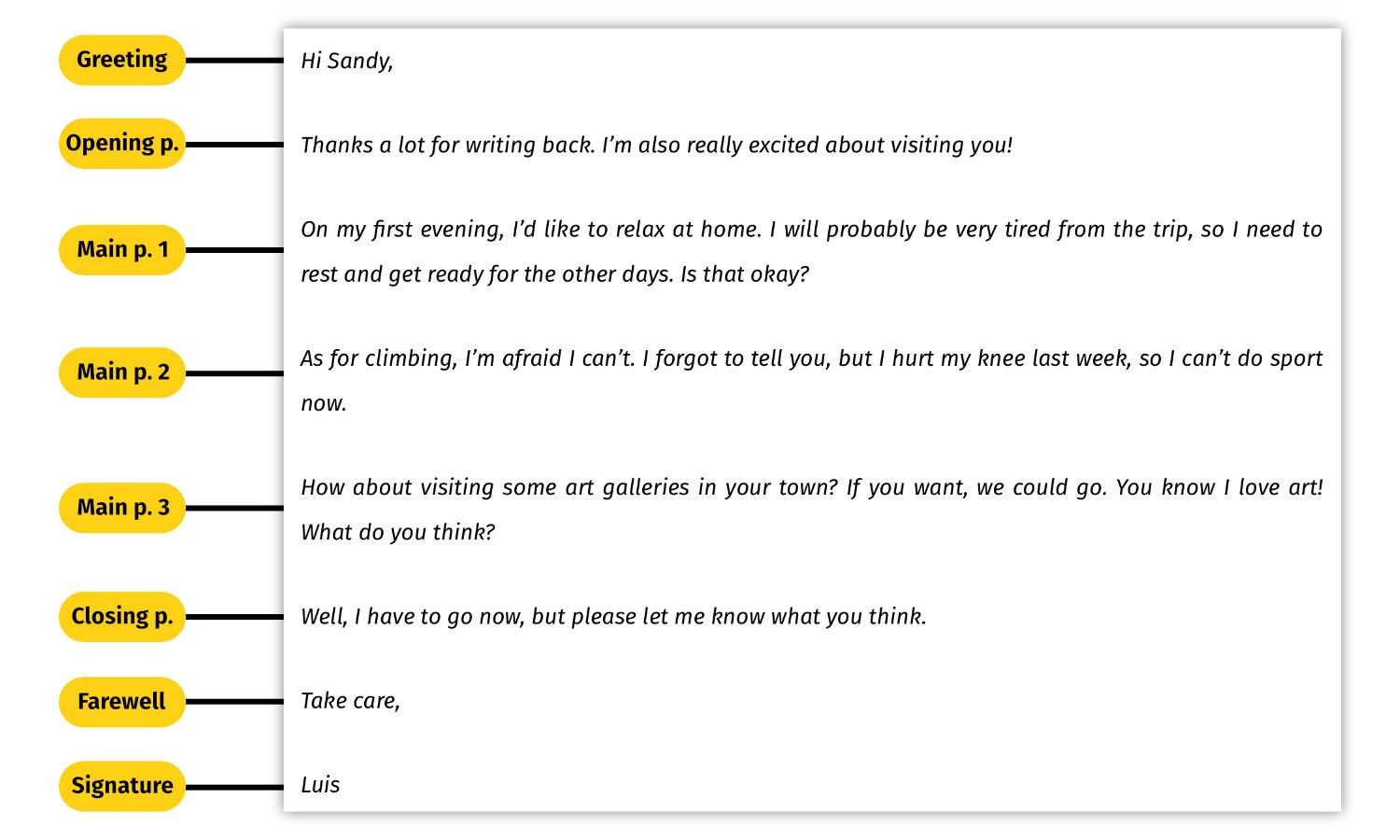 Greeting
Hi Sandy,

Opening p.
Thanks a lot for writing back. I'm also really excited about visiting you!

Main p. 1
On my first evening, I'd like to relax at home. I will probably be very tired from the trip, so I need to rest and get ready for the other days. Is that okay?

Main p. 2
As for climbing, I'm afraid I can't. I forgot to tell you, but I hurt my knee last week, so I can't do sport now.

Main p. 3
How about visiting some art galleries in your town? If you want, we could go. You know I love art! What do you think?

Closing p.
Well, I have to go now, but please let me know what you think.

Farewell
Take care,

Signature
Luis